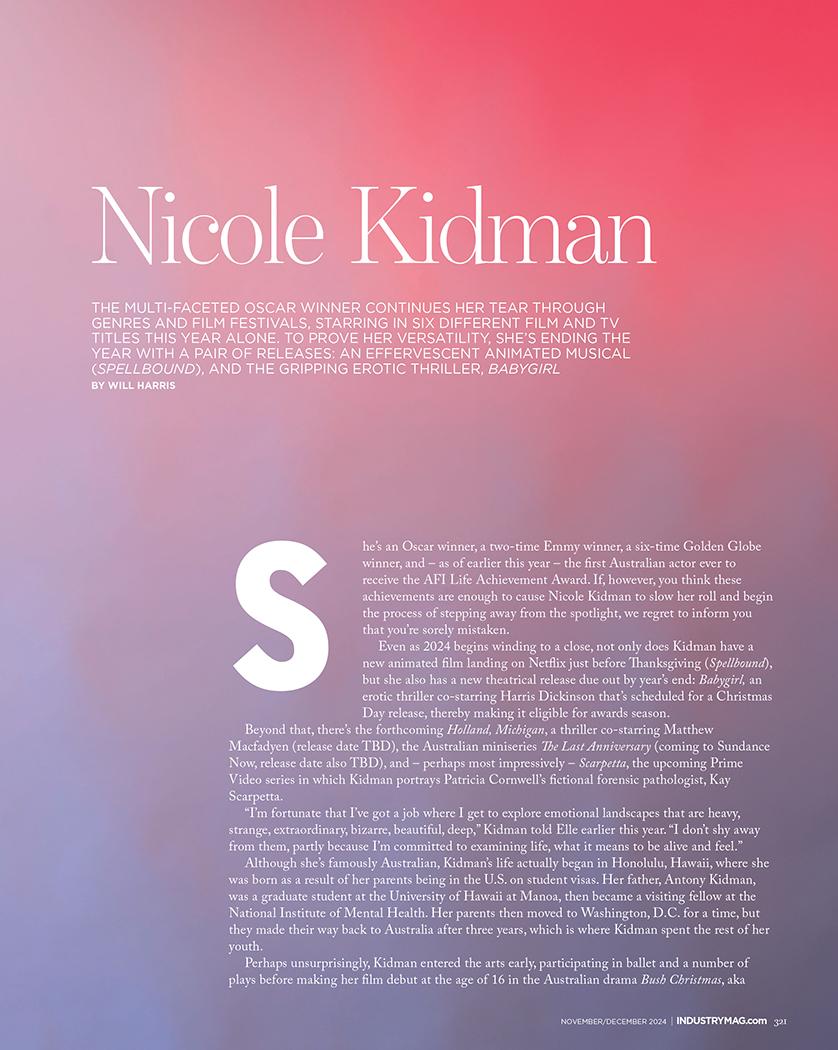 Nicole Kidman

THE MULTI-FACETED OSCAR WINNER CONTINUES HER TEAR THROUGH GENRES AND FILM FESTIVALS, STARRING IN SIX DIFFERENT FILM AND TV TITLES THIS YEAR ALONE. TO PROVE HER VERSATILITY, SHE'S ENDING THE YEAR WITH A PAIR OF RELEASES: AN EFFERVESCENT ANIMATED MUSICAL (SPELLBOUND), AND THE GRIPPING EROTIC THRILLER, BABYGIRL

BY WILL HARRIS

She's an Oscar winner, a two-time Emmy winner, a six-time Golden Globe winner, and – as of earlier this year – the first Australian actor ever to receive the AFI Life Achievement Award. If, however, you think these achievements are enough to cause Nicole Kidman to slow her roll and begin the process of stepping away from the spotlight, we regret to inform you that you're sorely mistaken.

Even as 2024 begins winding to a close, not only does Kidman have a new animated film landing on Netflix just before Thanksgiving (Spellbound), but she also has a new theatrical release due out by year's end: Babygirl, an erotic thriller co-starring Harris Dickinson that's scheduled for a Christmas Day release, thereby making it eligible for awards season.

Beyond that, there's the forthcoming Holland, Michigan, a thriller co-starring Matthew Macfadyen (release date TBD), the Australian miniseries The Last Anniversary (coming to Sundance Now, release date also TBD), and – perhaps most impressively – Scarpetta, the upcoming Prime Video series in which Kidman portrays Patricia Cornwell's fictional forensic pathologist, Kay Scarpetta.

"I'm fortunate that I've got a job where I get to explore emotional landscapes that are heavy, strange, extraordinary, bizarre, beautiful, deep," Kidman told Elle earlier this year. "I don't shy away from them, partly because I'm committed to examining life, what it means to be alive and feel."

Although she's famously Australian, Kidman's life actually began in Honolulu, Hawaii, where she was born as a result of her parents being in the U.S. on student visas. Her father, Antony Kidman, was a graduate student at the University of Hawaii at Manoa, then became a visiting fellow at the National Institute of Mental Health. Her parents then moved to Washington, D.C. for a time, but they made their way back to Australia after three years, which is where Kidman spent the rest of her youth.

Perhaps unsurprisingly, Kidman entered the arts early, participating in ballet and a number of plays before making her film debut at the age of 16 in the Australian drama Bush Christmas, aka

NOVEMBER/DECEMBER 2024 | INDUSTRYMAG.com 321